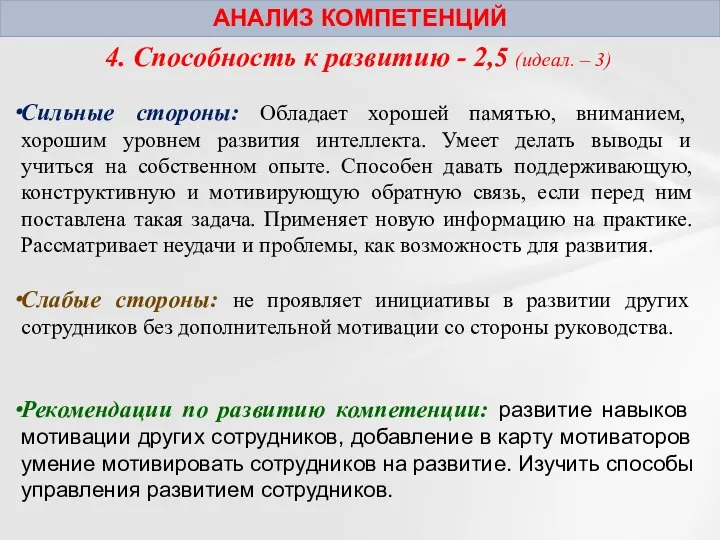 АНАЛИЗ КОМПЕТЕНЦИЙ

4. Способность к развитию - 2,5 (идеал. – 3)

•Сильные стороны: Обладает хорошей памятью, вниманием, хорошим уровнем развития интеллекта. Умеет делать выводы и учиться на собственном опыте. Способен давать поддерживающую, конструктивную и мотивирующую обратную связь, если перед ним поставлена такая задача. Применяет новую информацию на практике. Рассматривает неудачи и проблемы, как возможность для развития.

•Слабые стороны: не проявляет инициативы в развитии других сотрудников без дополнительной мотивации со стороны руководства.

•Рекомендации по развитию компетенции: развитие навыков мотивации других сотрудников, добавление в карту мотиваторов умение мотивировать сотрудников на развитие. Изучить способы управления развитием сотрудников.